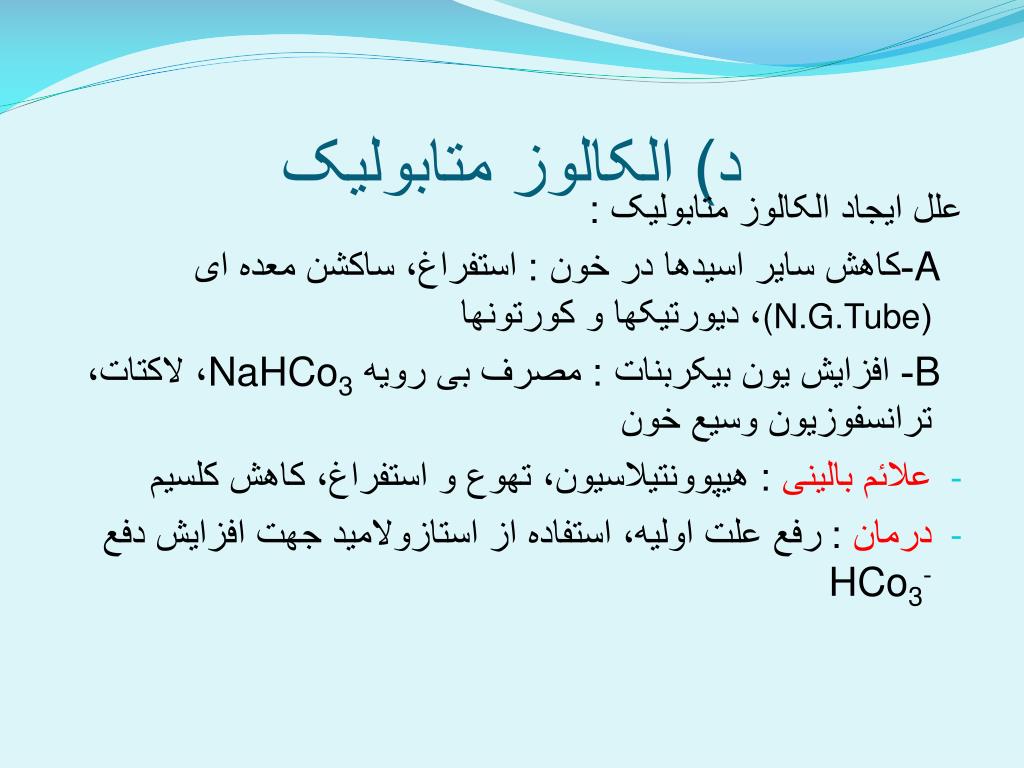 د) الکالوز متابولیک

علل ایجاد الکالوز متابولیک :

A-کاهش سایر اسیدها در خون : استفراغ، ساکشن معده ای (N.G.Tube)، دیورتیکها و کورتونها

B- افزایش یون بیکربنات : مصرف بی رویه $NaHCo_3$، لاکتات، ترانسفوزیون وسیع خون

- علائم بالینی : هیپوونتیلاسیون، تهوع و استفراغ، کاهش کلسیم

- درمان : رفع علت اولیه، استفاده از استازولامید جهت افزایش دفع $HCo_3^-$